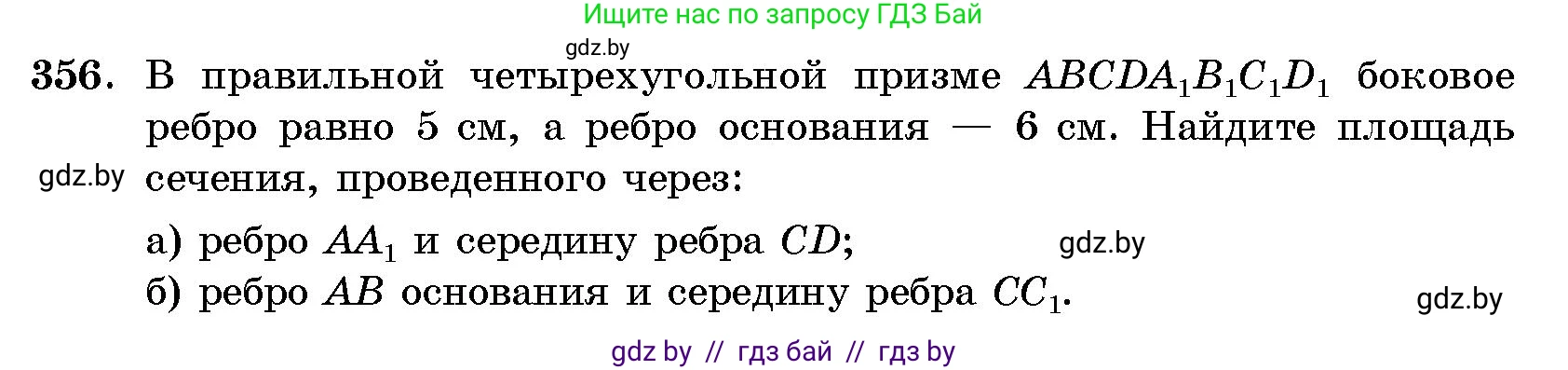 Ищите нас по запросу ГДЗ Бай

gdz.by

356. В правильной четырехугольной призме $ABCDA_1B_1C_1D_1$ боковое ребро равно 5 см, а ребро основания — 6 см. Найдите площадь сечения, проведенного через:

gdz.by

а) ребро $AA_1$ и середину ребра $CD$;

gdz.by

б) ребро $AB$ основания и середину ребра $CC_1$.

gdz.by

gdz by // гдз бай // гдз by